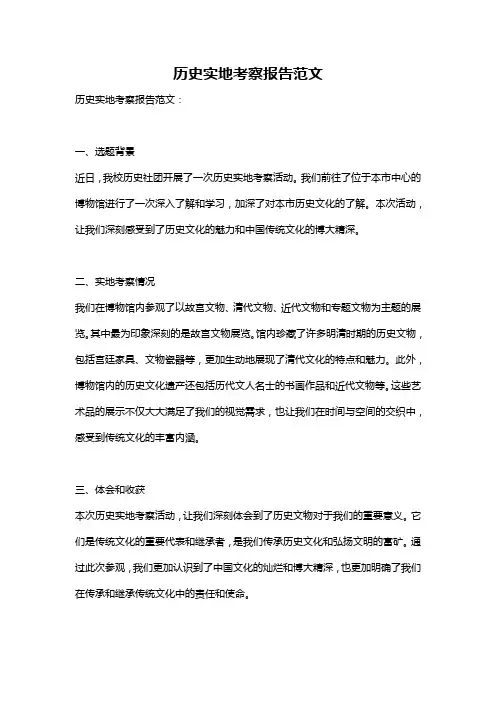 历史实地考察报告范文

历史实地考察报告范文：

一、选题背景

近日，我校历史社团开展了一次历史实地考察活动。我们前往了位于本市中心的博物馆进行了一次深入了解和学习，加深了对本市历史文化的了解。本次活动，让我们深刻感受到了历史文化的魅力和中国传统文化的博大精深。

二、实地考察情况

我们在博物馆内参观了以故宫文物、清代文物、近代文物和专题文物为主题的展览。其中最为印象深刻的是故宫文物展览。馆内珍藏了许多明清时期的历史文物，包括宫廷家具、文物瓷器等，更加生动地展现了清代文化的特点和魅力。此外，博物馆内的历史文化遗产还包括历代文人名士的书画作品和近代文物等。这些艺术品的展示不仅大大满足了我们的视觉需求，也让我们在时间与空间的交织中，感受到传统文化的丰富内涵。

三、体会和收获

本次历史实地考察活动，让我们深刻体会到了历史文物对于我们的重要意义。它们是传统文化的重要代表和继承者，是我们传承历史文化和弘扬文明的富矿。通过此次参观，我们更加认识到了中国文化的灿烂和博大精深，也更加明确了我们在传承和继承传统文化中的责任和使命。